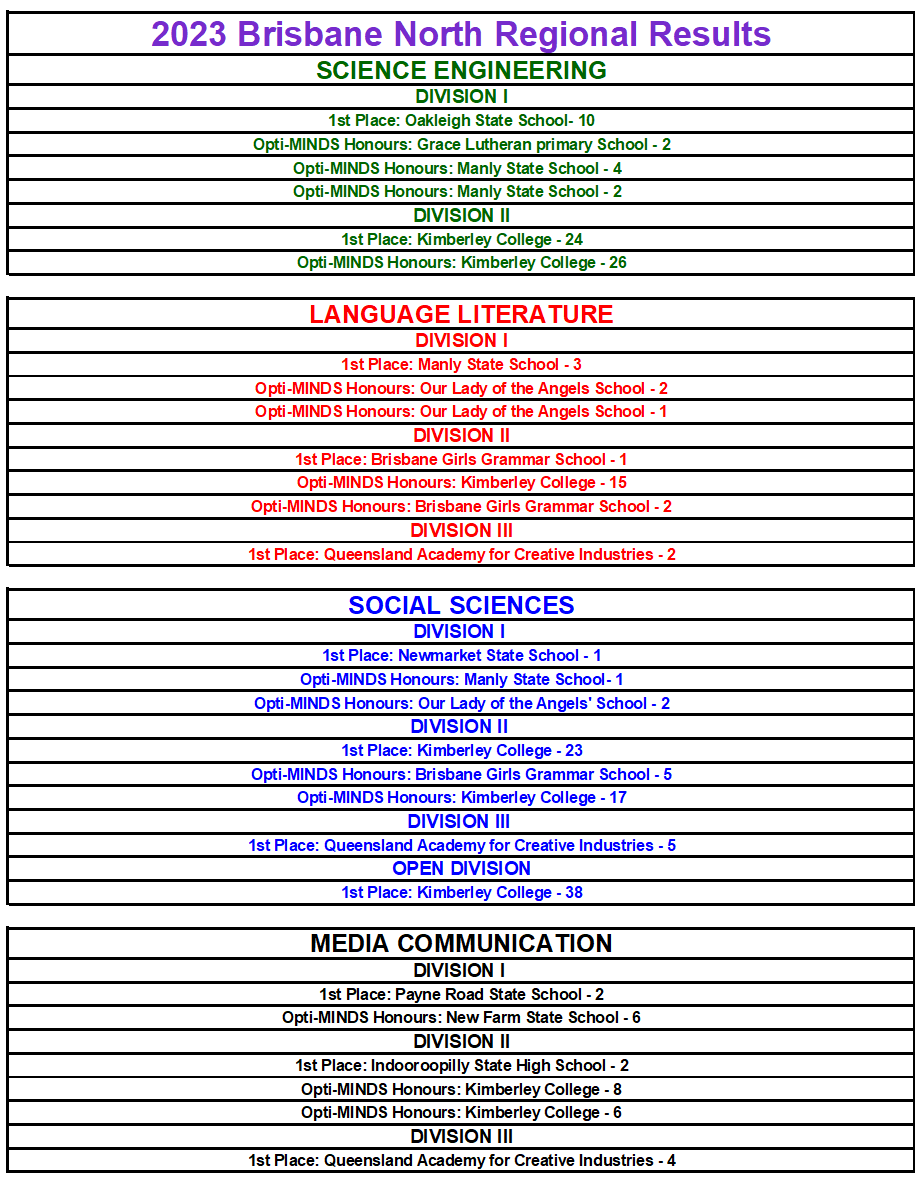 2023 Brisbane North Regional Results

SCIENCE ENGINEERING
DIVISION I
1st Place: Oakleigh State School- 10
Opti-MINDS Honours: Grace Lutheran primary School - 2
Opti-MINDS Honours: Manly State School - 4
Opti-MINDS Honours: Manly State School - 2
DIVISION II
1st Place: Kimberley College - 24
Opti-MINDS Honours: Kimberley College - 26

LANGUAGE LITERATURE
DIVISION I
1st Place: Manly State School - 3
Opti-MINDS Honours: Our Lady of the Angels School - 2
Opti-MINDS Honours: Our Lady of the Angels School - 1
DIVISION II
1st Place: Brisbane Girls Grammar School - 1
Opti-MINDS Honours: Kimberley College - 15
Opti-MINDS Honours: Brisbane Girls Grammar School - 2
DIVISION III
1st Place: Queensland Academy for Creative Industries - 2

SOCIAL SCIENCES
DIVISION I
1st Place: Newmarket State School - 1
Opti-MINDS Honours: Manly State School- 1
Opti-MINDS Honours: Our Lady of the Angels' School - 2
DIVISION II
1st Place: Kimberley College - 23
Opti-MINDS Honours: Brisbane Girls Grammar School - 5
Opti-MINDS Honours: Kimberley College - 17
DIVISION III
1st Place: Queensland Academy for Creative Industries - 5
OPEN DIVISION
1st Place: Kimberley College - 38

MEDIA COMMUNICATION
DIVISION I
1st Place: Payne Road State School - 2
Opti-MINDS Honours: New Farm State School - 6
DIVISION II
1st Place: Indooroopilly State High School - 2
Opti-MINDS Honours: Kimberley College - 8
Opti-MINDS Honours: Kimberley College - 6
DIVISION III
1st Place: Queensland Academy for Creative Industries - 4